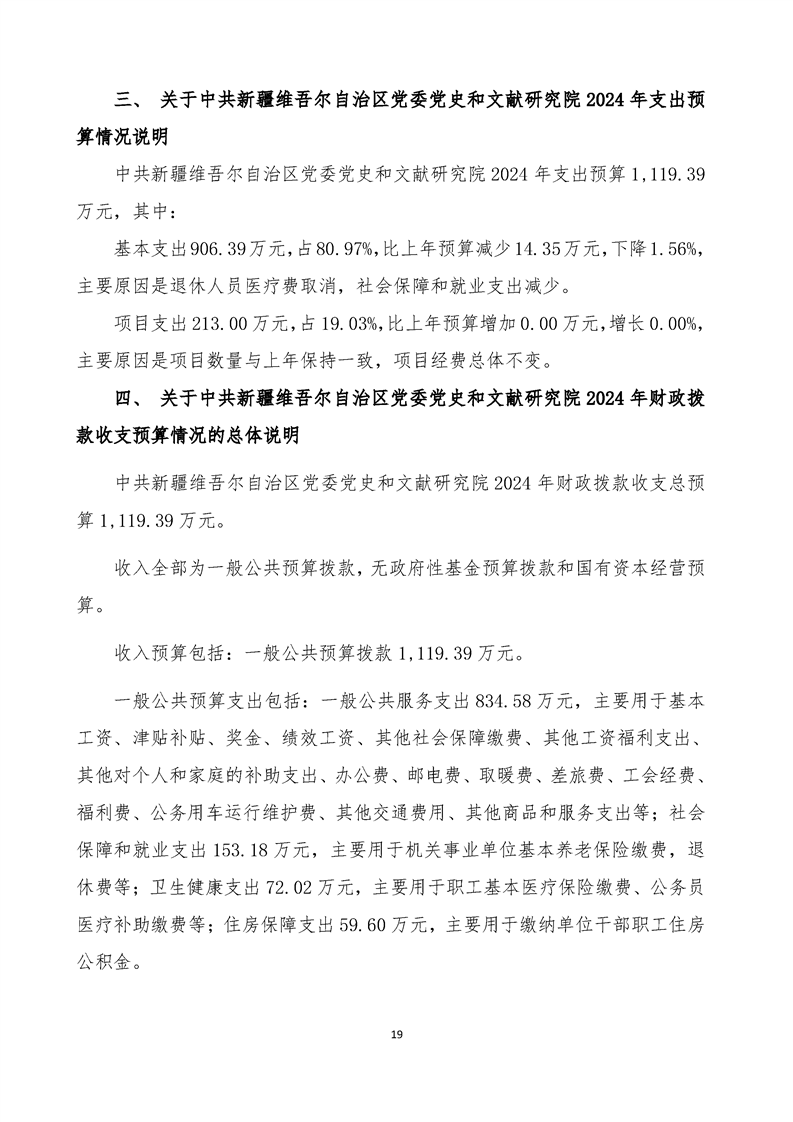 三、 关于中共新疆维吾尔自治区党委党史和文献研究院 2024 年支出预算情况说明

中共新疆维吾尔自治区党委党史和文献研究院 2024 年支出预算 1,119.39 万元，其中：

基本支出 906.39 万元，占 80.97%，比上年预算减少 14.35 万元，下降 1.56%，主要原因是退休人员医疗费取消，社会保障和就业支出减少。

项目支出 213.00 万元，占 19.03%，比上年预算增加 0.00 万元，增长 0.00%，主要原因是项目数量与上年保持一致，项目经费总体不变。

四、 关于中共新疆维吾尔自治区党委党史和文献研究院 2024 年财政拨款收支预算情况的总体说明

中共新疆维吾尔自治区党委党史和文献研究院 2024 年财政拨款收支总预算 1,119.39 万元。

收入全部为一般公共预算拨款，无政府性基金预算拨款和国有资本经营预算。

收入预算包括：一般公共预算拨款 1,119.39 万元。

一般公共预算支出包括：一般公共服务支出 834.58 万元，主要用于基本工资、津贴补贴、奖金、绩效工资、其他社会保障缴费、其他工资福利支出、其他对个人和家庭的补助支出、办公费、邮电费、取暖费、差旅费、工会经费、福利费、公务用车运行维护费、其他交通费用、其他商品和服务支出等；社会保障和就业支出 153.18 万元，主要用于机关事业单位基本养老保险缴费，退休费等；卫生健康支出 72.02 万元，主要用于职工基本医疗保险缴费、公务员医疗补助缴费等；住房保障支出 59.60 万元，主要用于缴纳单位干部职工住房公积金。

19